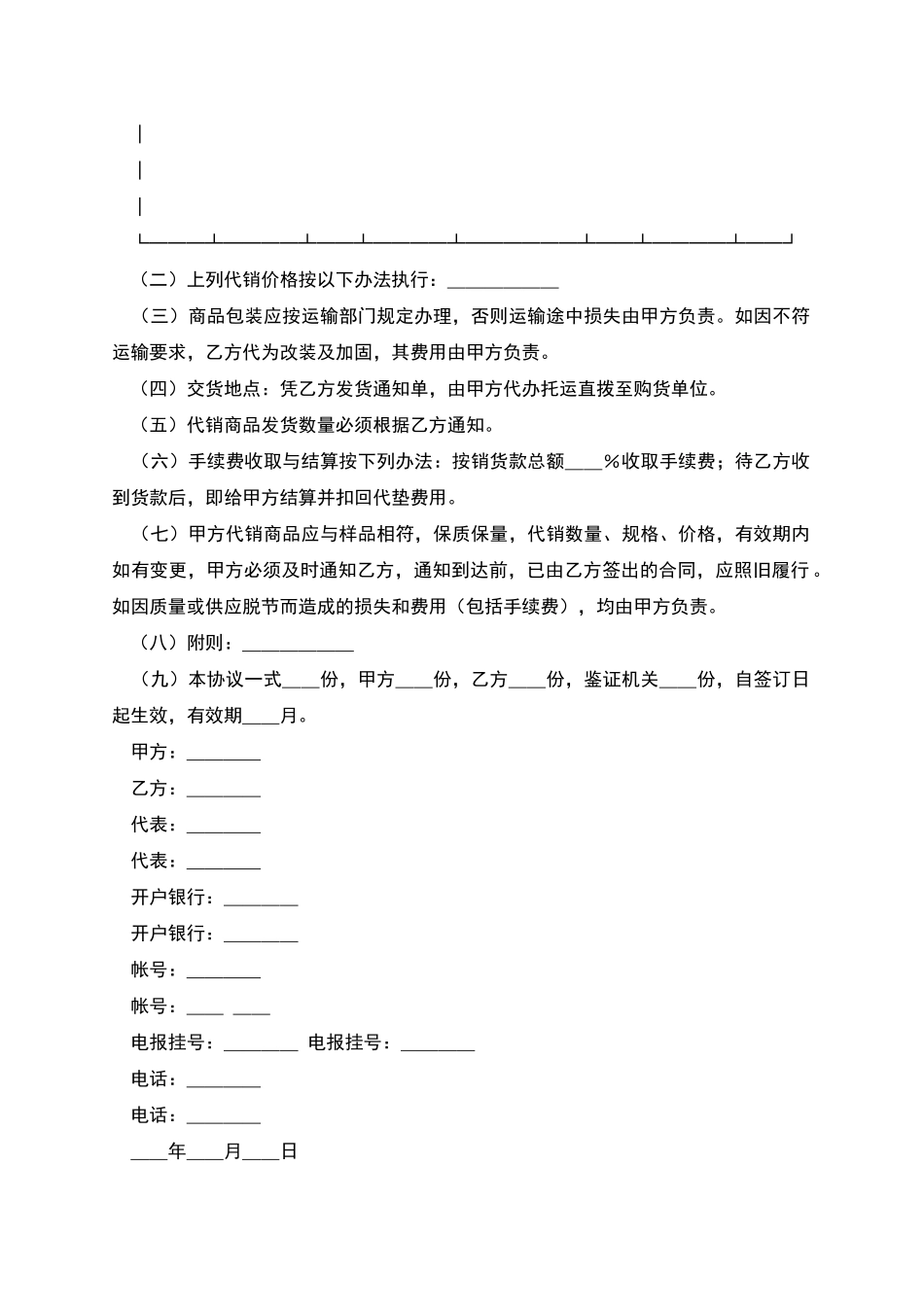 （二）上列代销价格按以下办法执行：____________

（三）商品包装应按运输部门规定办理，否则运输途中损失由甲方负责。如因不符运输要求，乙方代为改装及加固，其费用由甲方负责。

（四）交货地点：凭乙方发货通知单，由甲方代办托运直拨至购货单位。

（五）代销商品发货数量必须根据乙方通知。

（六）手续费收取与结算按下列办法：按销货款总额____%收取手续费；待乙方收到货款后，即给甲方结算并扣回代垫费用。

（七）甲方代销商品应与样品相符，保质保量，代销数量、规格、价格，有效期内如有变更，甲方必须及时通知乙方，通知到达前，已由乙方签出的合同，应照旧履行。如因质量或供应脱节而造成的损失和费用（包括手续费），均由甲方负责。

（八）附则：____________

（九）本协议一式____份，甲方____份，乙方____份，鉴证机关____份，自签订日起生效，有效期____月。

甲方：________

乙方：________

代表：________

代表：________

开户银行：________

开户银行：________

帐号：________

帐号：____ ____

电报挂号：________ 电报挂号：________

电话：________

电话：________

____年____月____日